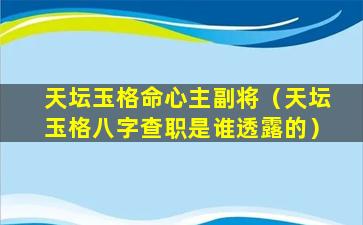 天坛玉格命心主副将（天坛玉格八字查职是谁透露的）